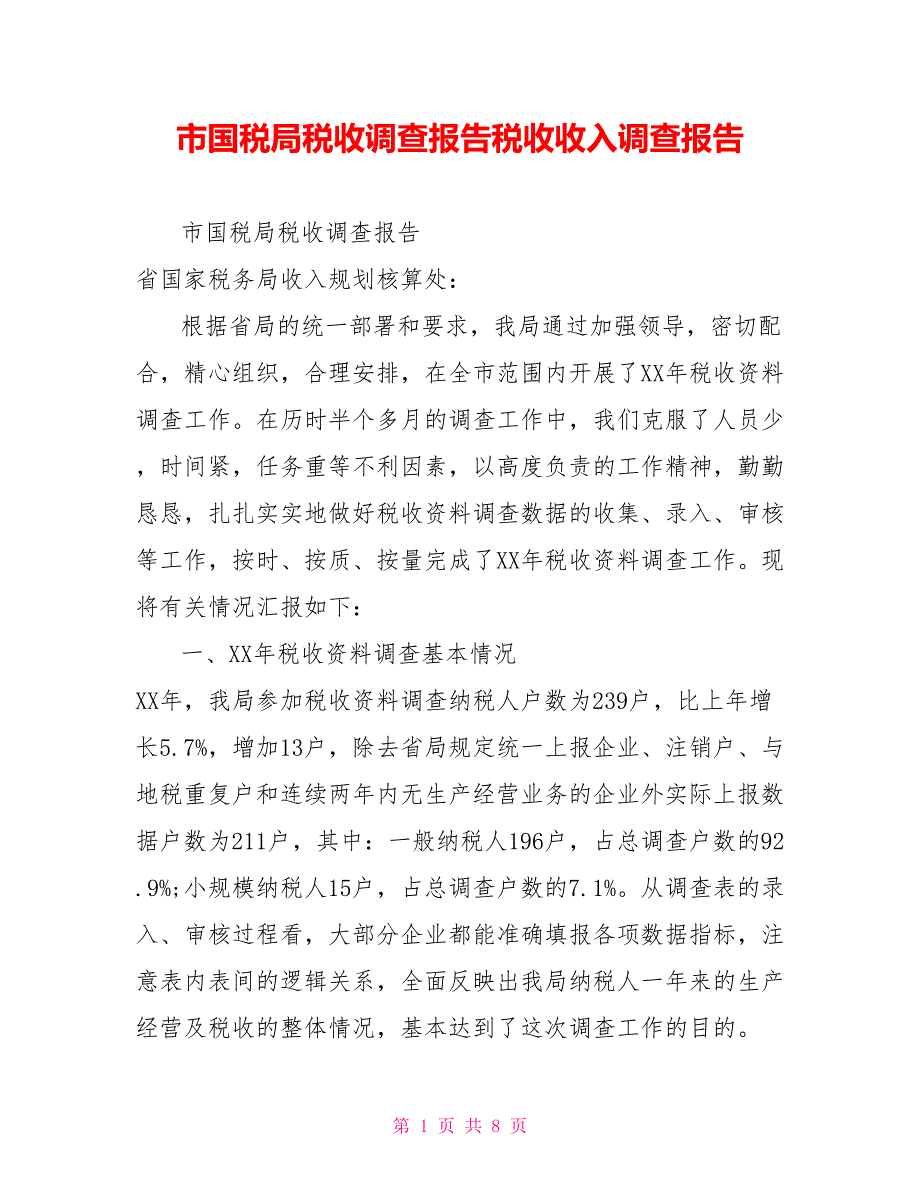 市国税局税收调查报告税收收入调查报告

市国税局税收调查报告

省国家税务局收入规划核算处：

根据省局的统一部署和要求，我局通过加强领导，密切配合，精心组织，合理安排，在全市范围内开展了XX年税收资料调查工作。在历时半个多月的调查工作中，我们克服了人员少，时间紧，任务重等不利因素，以高度负责的工作精神，勤勤恳恳，扎扎实实地做好税收资料调查数据的收集、录入、审核等工作，按时、按质、按量完成了XX年税收资料调查工作。现将有关情况汇报如下：

一、XX年税收资料调查基本情况

XX年，我局参加税收资料调查纳税人户数为239户，比上年增长5.7%，增加13户，除去省局规定统一上报企业、注销户、与地税重复户和连续两年内无生产经营业务的企业外实际上报数据户数为211户，其中：一般纳税人196户，占总调查户数的92.9%;小规模纳税人15户，占总调查户数的7.1%。从调查表的录入、审核过程看，大部分企业都能准确填报各项数据指标，注意表内表间的逻辑关系，全面反映出我局纳税人一年来的生产经营及税收的整体情况，基本达到了这次调查工作的目的。

第 1 页 共 8 页